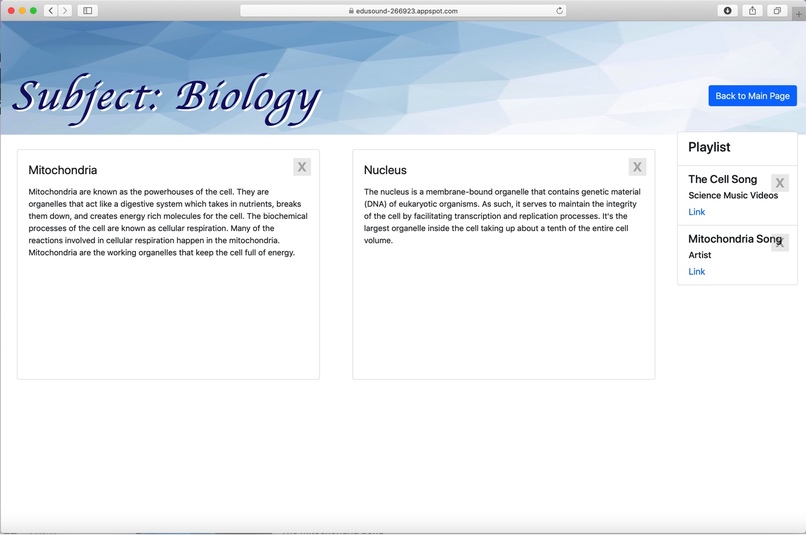 edusound-266923.appspot.com

Subject: Biology

Back to Main Page

Mitochondria

X

Mitochondria are known as the powerhouses of the cell. They are organelles that act like a digestive system which takes in nutrients, breaks them down, and creates energy rich molecules for the cell. The biochemical processes of the cell are known as cellular respiration. Many of the reactions involved in cellular respiration happen in the mitochondria. Mitochondria are the working organelles that keep the cell full of energy.

Nucleus

X

The nucleus is a membrane-bound organelle that contains genetic material (DNA) of eukaryotic organisms. As such, it serves to maintain the integrity of the cell by facilitating transcription and replication processes. It's the largest organelle inside the cell taking up about a tenth of the entire cell volume.

Playlist

The Cell Song

X

Science Music Videos

Link

Mitochondria Song

X

Artist

Link